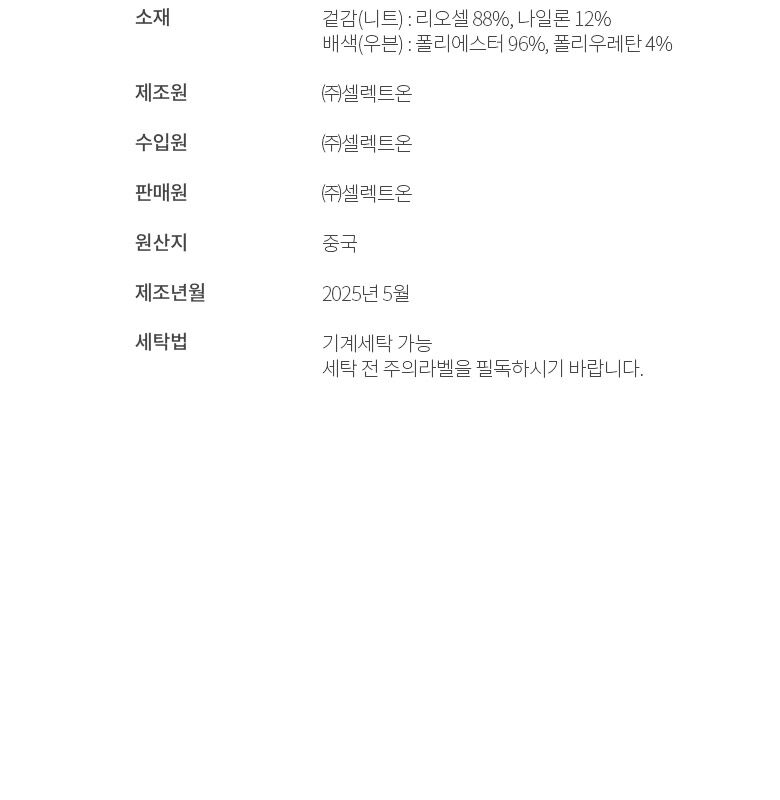 소재

겉감(니트) : 리오셀 88%, 나일론 12%
배색(우븐) : 폴리에스터 96%, 폴리우레탄 4%

제조원

㈜셀렉트온

수입원

㈜셀렉트온

판매원

㈜셀렉트온

원산지

중국

제조년월

2025년 5월

세탁법

기계세탁 가능
세탁 전 주의라벨을 필독하시기 바랍니다.